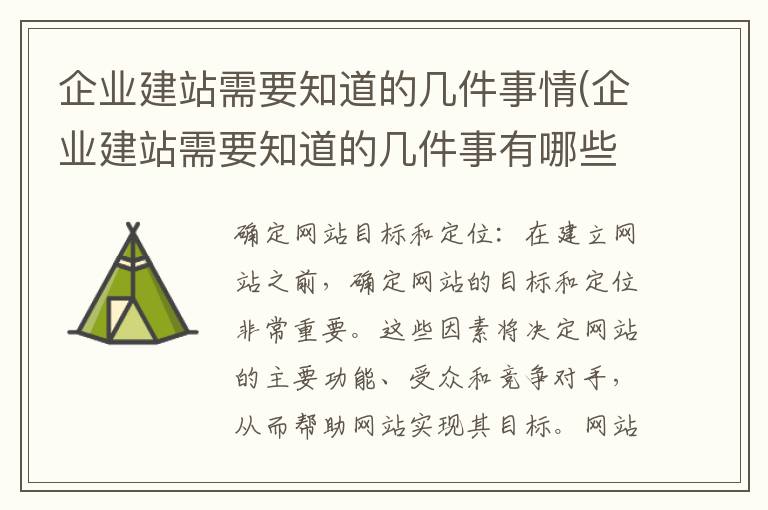 企业建站需要知道的几件事情(企业建站需要知道的几件事有哪些

确定网站目标和定位：在建立网站之前，确定网站的目标和定位非常重要。这些因素将决定网站的主要功能、受众和竞争对手，从而帮助网站实现其目标。网站